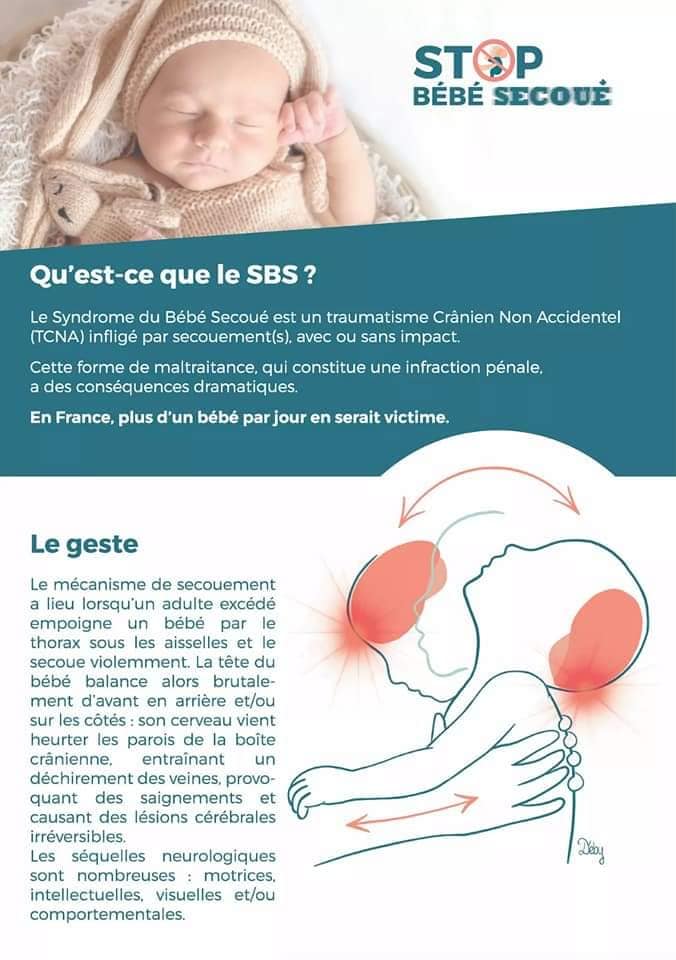 STOP
BÉBÉ SECOUÉ

Qu'est-ce que le SBS ?

Le Syndrome du Bébé Secoué est un traumatisme Crânien Non Accidentel (TCNA) infligé par secouement(s), avec ou sans impact.

Cette forme de maltraitance, qui constitue une infraction pénale, a des conséquences dramatiques.

En France, plus d'un bébé par jour en serait victime.

Le geste

Le mécanisme de secouement a lieu lorsqu'un adulte excédé empoigne un bébé par le thorax sous les aisselles et le secoue violemment. La tête du bébé balance alors brutalement d'avant en arrière et/ou sur les côtés : son cerveau vient heurter les parois de la boîte crânienne, entraînant un déchirement des veines, provoquant des saignements et causant des lésions cérébrales irréversibles.
Les séquelles neurologiques sont nombreuses : motrices, intellectuelles, visuelles et/ou comportementales.

Déby